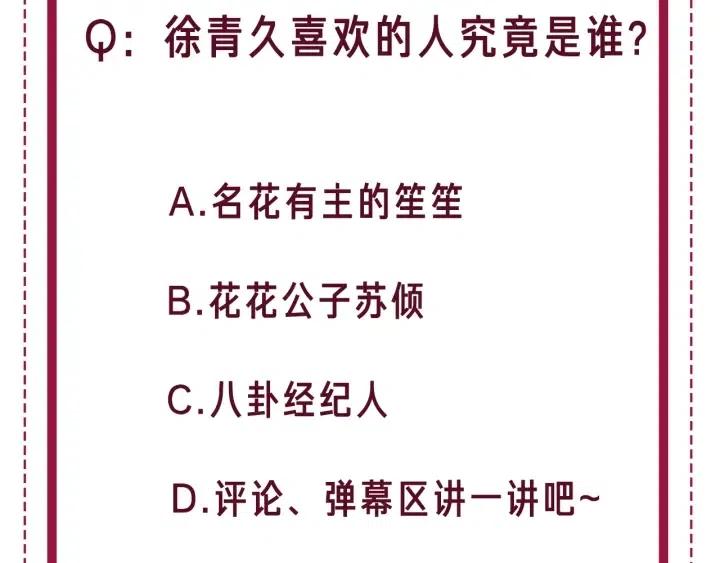 Q：徐青久喜欢的人究竟是谁？

A.名花有主的笙笙

B.花花公子苏倾

C.八卦经纪人

D.评论、弹幕区讲一讲吧~